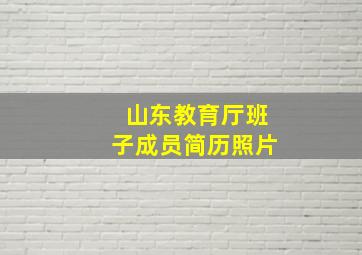 山东教育厅班子成员简历照片